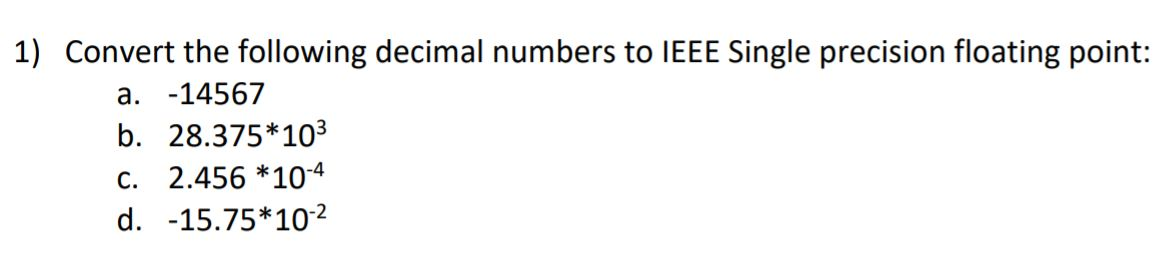 1) Convert the following decimal numbers to IEEE Single precision floating point:

a. -14567

b. $28.375*10^3$

c. $2.456 *10^{-4}$

d. $-15.75*10^{-2}$